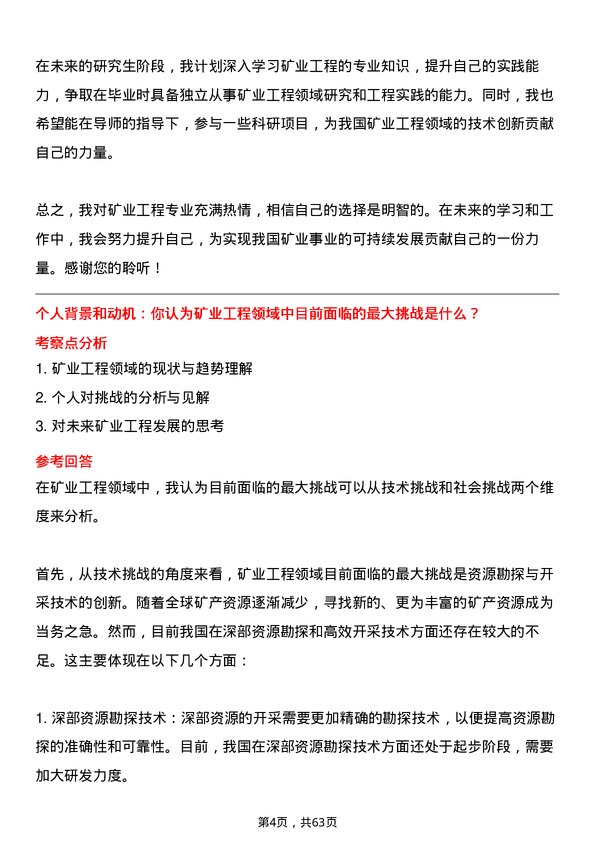 在未来的研究生阶段，我计划深入学习矿业工程的专业知识，提升自己的实践能力，争取在毕业时具备独立从事矿业工程领域研究和工程实践的能力。同时，我也希望能在导师的指导下，参与一些科研项目，为我国矿业工程领域的技术创新贡献自己的力量。

总之，我对矿业工程专业充满热情，相信自己的选择是明智的。在未来的学习和工作中，我会努力提升自己，为实现我国矿业事业的可持续发展贡献自己的一份力量。感谢您的聆听！

个人背景和动机：你认为矿业工程领域中目前面临的最大挑战是什么？

考察点分析

1. 矿业工程领域的现状与趋势理解
2. 个人对挑战的分析与见解
3. 对未来矿业工程发展的思考

参考回答

在矿业工程领域中，我认为目前面临的最大挑战可以从技术挑战和社会挑战两个维度来分析。

首先，从技术挑战的角度来看，矿业工程领域目前面临的最大挑战是资源勘探与开采技术的创新。随着全球矿产资源逐渐减少，寻找新的、更为丰富的矿产资源成为当务之急。然而，目前我国在深部资源勘探和高效开采技术方面还存在较大的不足。这主要体现在以下几个方面：

1. 深部资源勘探技术：深部资源的开采需要更加精确的勘探技术，以便提高资源勘探的准确性和可靠性。目前，我国在深部资源勘探技术方面还处于起步阶段，需要加大研发力度。

第4页，共63页